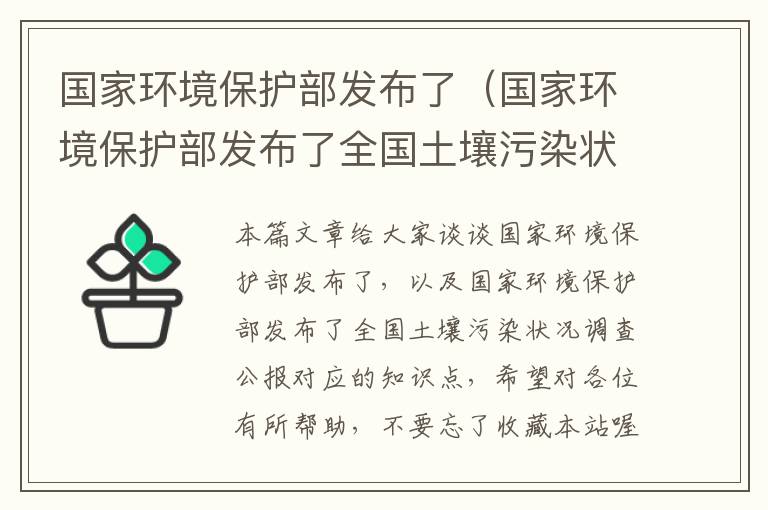 国家环境保护部发布了（国家环境保护部发布了全国土壤污染状

本篇文章给大家谈谈国家环境保护部发布了，以及国家环境保护部发布了全国土壤污染状况调查公报对应的知识点，希望对各位有所帮助，不要忘了收藏本站喔